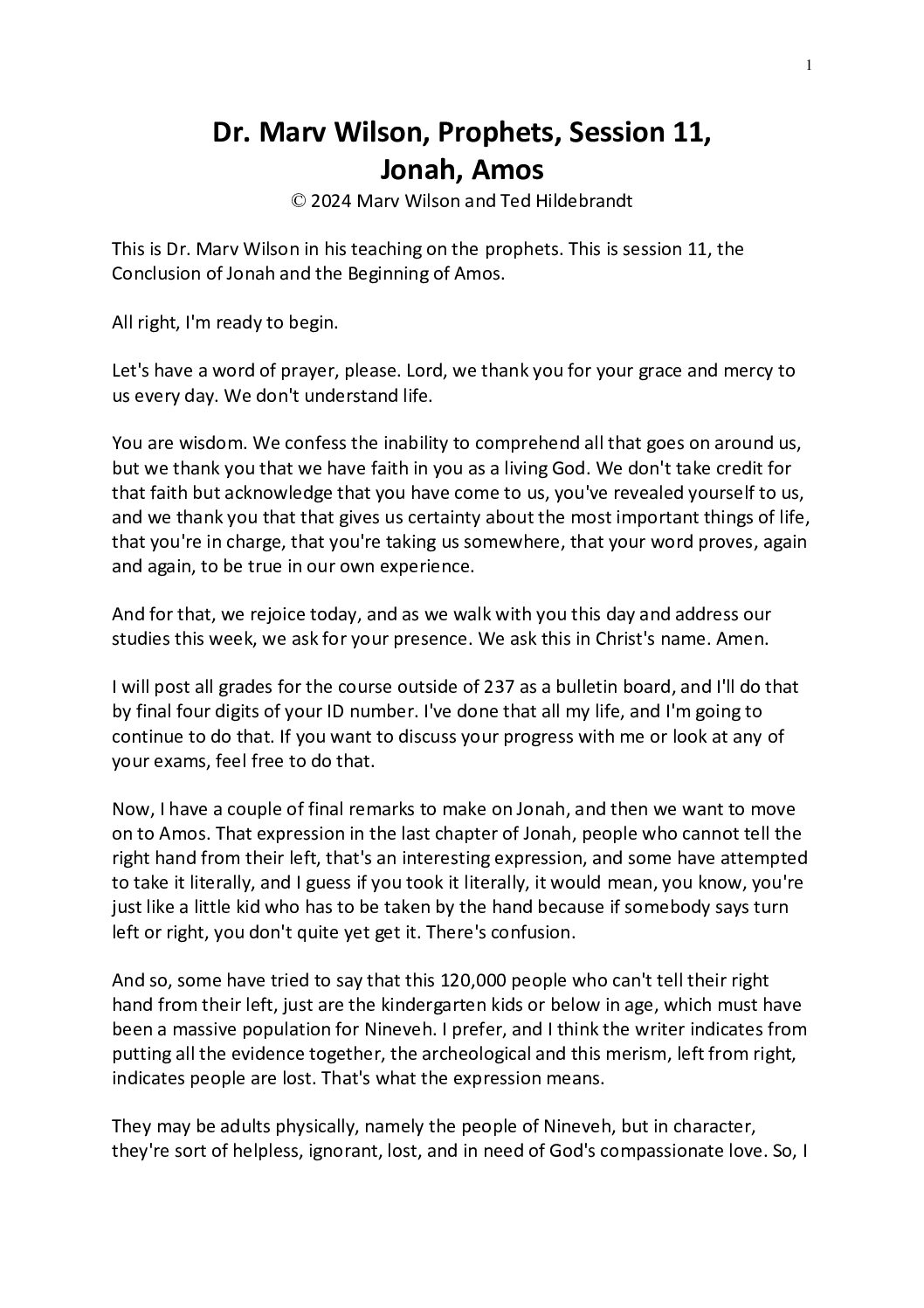 1

Dr. Marv Wilson, Prophets, Session 11, Jonah, Amos

© 2024 Marv Wilson and Ted Hildebrandt

This is Dr. Marv Wilson in his teaching on the prophets. This is session 11, the Conclusion of Jonah and the Beginning of Amos.

All right, I'm ready to begin.

Let's have a word of prayer, please. Lord, we thank you for your grace and mercy to us every day. We don't understand life.

You are wisdom. We confess the inability to comprehend all that goes on around us, but we thank you that we have faith in you as a living God. We don't take credit for that faith but acknowledge that you have come to us, you've revealed yourself to us, and we thank you that that gives us certainty about the most important things of life, that you're in charge, that you're taking us somewhere, that your word proves, again and again, to be true in our own experience.

And for that, we rejoice today, and as we walk with you this day and address our studies this week, we ask for your presence. We ask this in Christ's name. Amen.

I will post all grades for the course outside of 237 as a bulletin board, and I'll do that by final four digits of your ID number. I've done that all my life, and I'm going to continue to do that. If you want to discuss your progress with me or look at any of your exams, feel free to do that.

Now, I have a couple of final remarks to make on Jonah, and then we want to move on to Amos. That expression in the last chapter of Jonah, people who cannot tell the right hand from their left, that's an interesting expression, and some have attempted to take it literally, and I guess if you took it literally, it would mean, you know, you're just like a little kid who has to be taken by the hand because if somebody says turn left or right, you don't quite yet get it. There's confusion.

And so, some have tried to say that this 120,000 people who can't tell their right hand from their left, just are the kindergarten kids or below in age, which must have been a massive population for Nineveh. I prefer, and I think the writer indicates from putting all the evidence together, the archeological and this merism, left from right, indicates people are lost. That's what the expression means.

They may be adults physically, namely the people of Nineveh, but in character, they're sort of helpless, ignorant, lost, and in need of God's compassionate love. So, I